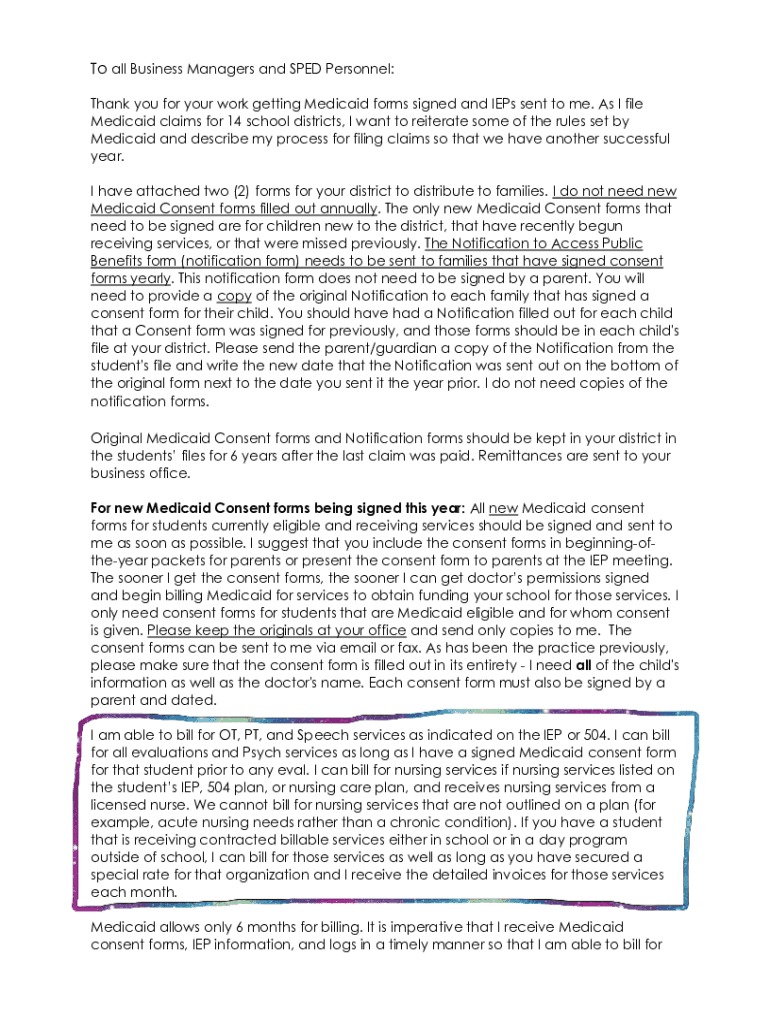 To all Business Managers and SPED Personnel:

Thank you for your work getting Medicaid forms signed and IEPs sent to me. As I file Medicaid claims for 14 school districts, I want to reiterate some of the rules set by Medicaid and describe my process for filing claims so that we have another successful year.

I have attached two (2) forms for your district to distribute to families. I do not need new Medicaid Consent forms filled out annually. The only new Medicaid Consent forms that need to be signed are for children new to the district, that have recently begun receiving services, or that were missed previously. The Notification to Access Public Benefits form (notification form) needs to be sent to families that have signed consent forms yearly. This notification form does not need to be signed by a parent. You will need to provide a copy of the original Notification to each family that has signed a consent form for their child. You should have had a Notification filled out for each child that a Consent form was signed for previously, and those forms should be in each child's file at your district. Please send the parent/guardian a copy of the Notification from the student's file and write the new date that the Notification was sent out on the bottom of the original form next to the date you sent it the year prior. I do not need copies of the notification forms.

Original Medicaid Consent forms and Notification forms should be kept in your district in the students' files for 6 years after the last claim was paid. Remittances are sent to your business office.

For new Medicaid Consent forms being signed this year: All new Medicaid consent forms for students currently eligible and receiving services should be signed and sent to me as soon as possible. I suggest that you include the consent forms in beginning-of-the-year packets for parents or present the consent form to parents at the IEP meeting. The sooner I get the consent forms, the sooner I can get doctor's permissions signed and begin billing Medicaid for services to obtain funding your school for those services. I only need consent forms for students that are Medicaid eligible and for whom consent is given. Please keep the originals at your office and send only copies to me. The consent forms can be sent to me via email or fax. As has been the practice previously, please make sure that the consent form is filled out in its entirety - I need all of the child's information as well as the doctor's name. Each consent form must also be signed by a parent and dated.

I am able to bill for OT, PT, and Speech services as indicated on the IEP or 504. I can bill for all evaluations and Psych services as long as I have a signed Medicaid consent form for that student prior to any eval. I can bill for nursing services if nursing services listed on the student's IEP, 504 plan, or nursing care plan, and receives nursing services from a licensed nurse. We cannot bill for nursing services that are not outlined on a plan (for example, acute nursing needs rather than a chronic condition). If you have a student that is receiving contracted billable services either in school or in a day program outside of school, I can bill for those services as well as long as you have secured a special rate for that organization and I receive the detailed invoices for those services each month.

Medicaid allows only 6 months for billing. It is imperative that I receive Medicaid consent forms, IEP information, and logs in a timely manner so that I am able to bill for